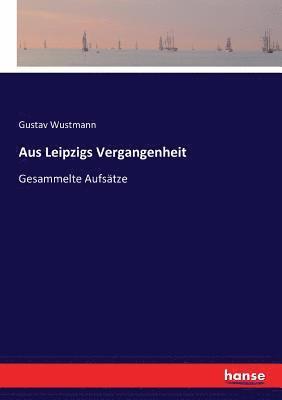 Gustav Wustmann

Aus Leipzigs Vergangenheit

Gesammelte Aufsätze

hanse